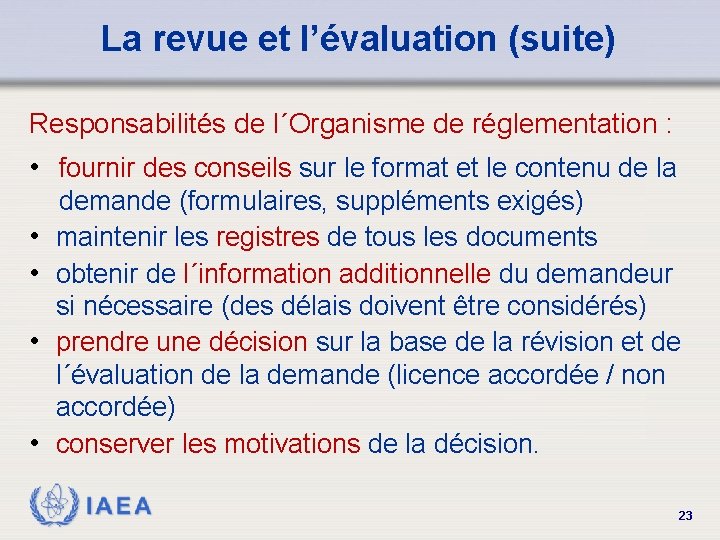 La revue et l'évaluation (suite)

Responsabilités de l´Organisme de réglementation :

• fournir des conseils sur le format et le contenu de la demande (formulaires, suppléments exigés)
• maintenir les registres de tous les documents
• obtenir de l´information additionnelle du demandeur si nécessaire (des délais doivent être considérés)
• prendre une décision sur la base de la révision et de l´évaluation de la demande (licence accordée / non accordée)
• conserver les motivations de la décision.

IAEA

23